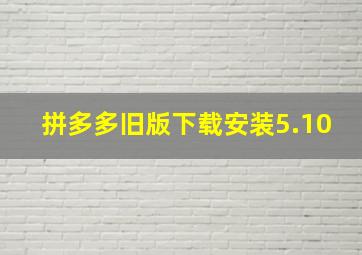 拼多多旧版下载安装5.10